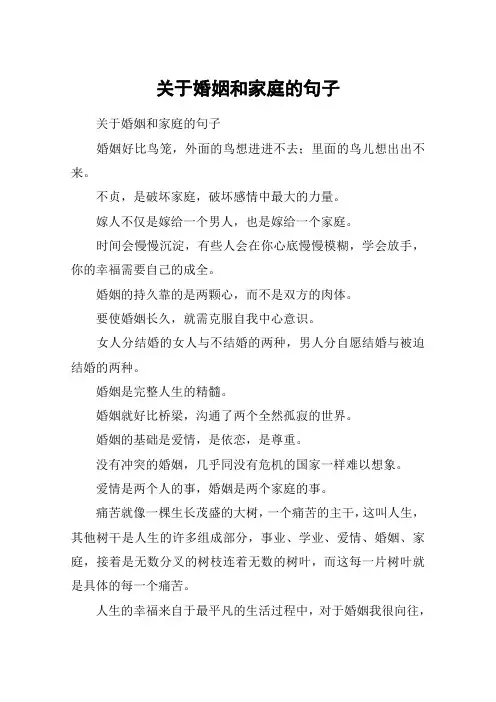 关于婚姻和家庭的句子

关于婚姻和家庭的句子

婚姻好比鸟笼，外面的鸟想进进不去；里面的鸟儿想出出不来。

不贞，是破坏家庭，破坏感情中最大的力量。

嫁人不仅是嫁给一个男人，也是嫁给一个家庭。

时间会慢慢沉淀，有些人会在你心底慢慢模糊，学会放手，你的幸福需要自己的成全。

婚姻的持久靠的是两颗心，而不是双方的肉体。

要使婚姻长久，就需克服自我中心意识。

女人分结婚的女人与不结婚的两种，男人分自愿结婚与被迫结婚的两种。

婚姻是完整人生的精髓。

婚姻就好比桥梁，沟通了两个全然孤寂的世界。

婚姻的基础是爱情，是依恋，是尊重。

没有冲突的婚姻，几乎同没有危机的国家一样难以想象。

爱情是两个人的事，婚姻是两个家庭的事。

痛苦就像一棵生长茂盛的大树，一个痛苦的主干，这叫人生，其他树干是人生的许多组成部分，事业、学业、爱情、婚姻、家庭，接着是无数分叉的树枝连着无数的树叶，而这每一片树叶就是具体的每一个痛苦。

人生的幸福来自于最平凡的生活过程中，对于婚姻我很向往，